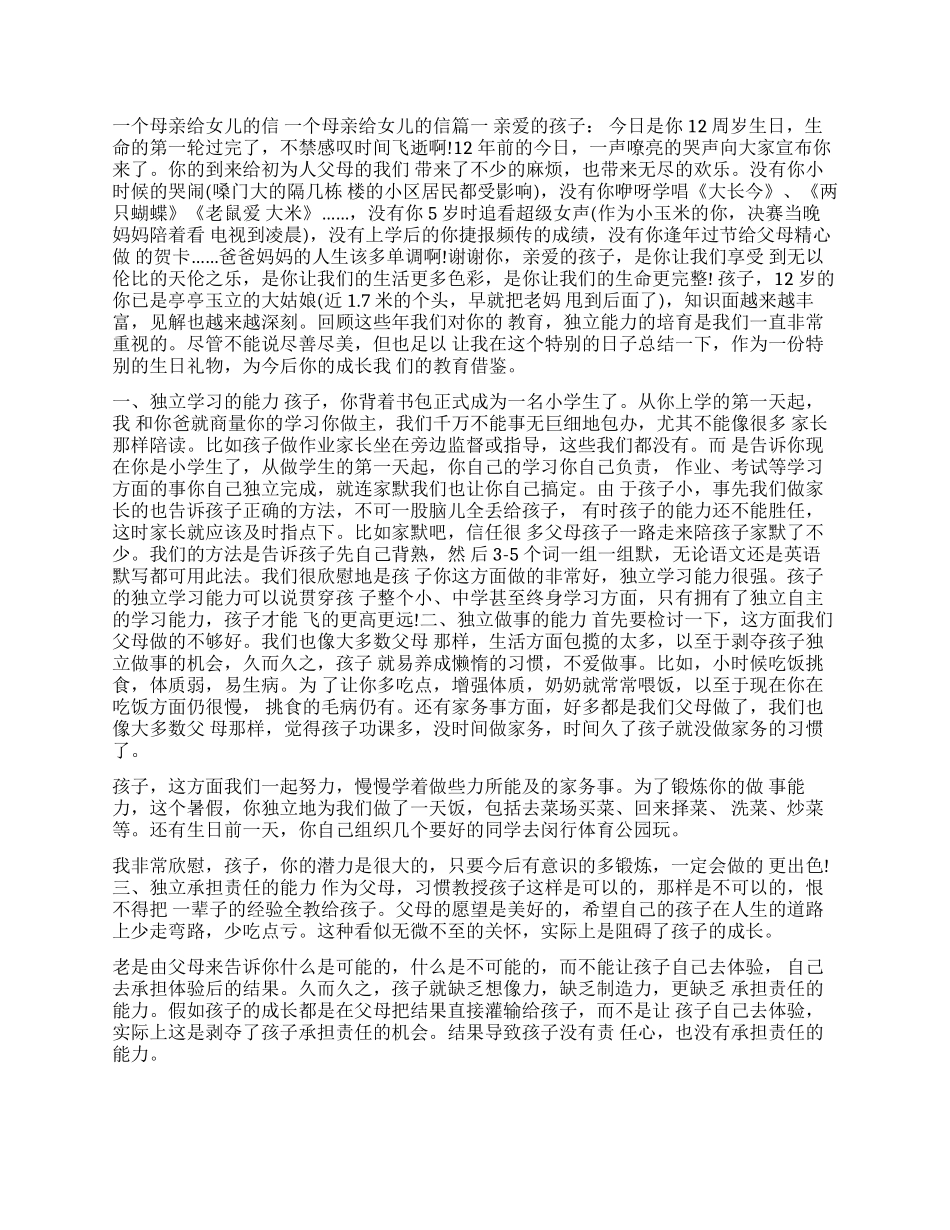 一个母亲给女儿的信 一个母亲给女儿的信篇一 亲爱的孩子： 今日是你 12 周岁生日，生命的第一轮过完了，不禁感叹时间飞逝啊!12 年前的今日，一声嘹亮的哭声向大家宣布你来了。你的到来给初为人父母的我们 带来了不少的麻烦，也带来无尽的欢乐。没有你小时候的哭闹(嗓门大的隔几栋 楼的小区居民都受影响)，没有你咿呀学唱《大长今》、《两只蝴蝶》《老鼠爱 大米》……，没有你 5 岁时追看超级女声(作为小玉米的你，决赛当晚妈妈陪着看 电视到凌晨)，没有上学后的你捷报频传的成绩，没有你逢年过节给父母精心做 的贺卡……爸爸妈妈的人生该多单调啊!谢谢你，亲爱的孩子，是你让我们享受 到无以伦比的天伦之乐，是你让我们的生活更多色彩，是你让我们的生命更完整! 孩子，12 岁的你已是亭亭玉立的大姑娘(近 1.7 米的个头，早就把老妈 甩到后面了)，知识面越来越丰富，见解也越来越深刻。回顾这些年我们对你的 教育，独立能力的培育是我们一直非常重视的。尽管不能说尽善尽美，但也足以 让我在这个特别的日子总结一下，作为一份特别的生日礼物，为今后你的成长我 们的教育借鉴。

一、独立学习的能力 孩子，你背着书包正式成为一名小学生了。从你上学的第一天起，我 和你爸就商量你的学习你做主，我们千万不能事无巨细地包办，尤其不能像很多 家长那样陪读。比如孩子做作业家长坐在旁边监督或指导，这些我们都没有。而 是告诉你现在你是小学生了，从做学生的第一天起，你自己的学习你自己负责， 作业、考试等学习方面的事你自己独立完成，就连家默我们也让你自己搞定。由 于孩子小，事先我们做家长的也告诉孩子正确的方法，不可一股脑儿全丢给孩子， 有时孩子的能力还不能胜任，这时家长就应该及时指点下。比如家默吧，信任很 多父母孩子一路走来陪孩子家默了不少。我们的方法是告诉孩子先自己背熟，然 后 3-5 个词一组一组默，无论语文还是英语默写都可用此法。我们很欣慰地是孩 子你这方面做的非常好，独立学习能力很强。孩子的独立学习能力可以说贯穿孩 子整个小、中学甚至终身学习方面，只有拥有了独立自主的学习能力，孩子才能 飞的更高更远!二、独立做事的能力 首先要检讨一下，这方面我们父母做的不够好。我们也像大多数父母 那样，生活方面包揽的太多，以至于剥夺孩子独立做事的机会，久而久之，孩子 就易养成懒惰的习惯，不爱做事。比如，小时候吃饭挑食，体质弱，易生病。为 了让你多吃点，增强体质，奶奶就常常喂饭，以至于现在你在吃饭方面仍很慢， 挑食的毛病仍有。还有家务事方面，好多都是我们父母做了，我们也像大多数父 母那样，觉得孩子功课多，没时间做家务，时间久了孩子就没做家务的习惯了。

孩子，这方面我们一起努力，慢慢学着做些力所能及的家务事。为了锻炼你的做 事能力，这个暑假，你独立地为我们做了一天饭，包括去菜场买菜、回来择菜、 洗菜、炒菜等。还有生日前一天，你自己组织几个要好的同学去闵行体育公园玩。

我非常欣慰，孩子，你的潜力是很大的，只要今后有意识的多锻炼，一定会做的 更出色!三、独立承担责任的能力 作为父母，习惯教授孩子这样是可以的，那样是不可以的，恨不得把 一辈子的经验全教给孩子。父母的愿望是美好的，希望自己的孩子在人生的道路 上少走弯路，少吃点亏。这种看似无微不至的关怀，实际上是阻碍了孩子的成长。

老是由父母来告诉你什么是可能的，什么是不可能的，而不能让孩子自己去体验， 自己去承担体验后的结果。久而久之，孩子就缺乏想像力，缺乏制造力，更缺乏 承担责任的能力。假如孩子的成长都是在父母把结果直接灌输给孩子，而不是让 孩子自己去体验，实际上这是剥夺了孩子承担责任的机会。结果导致孩子没有责 任心，也没有承担责任的能力。